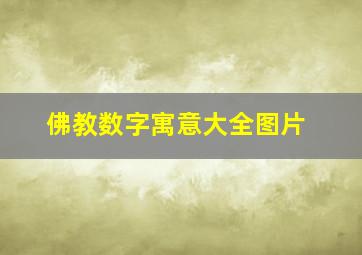 佛教数字寓意大全图片